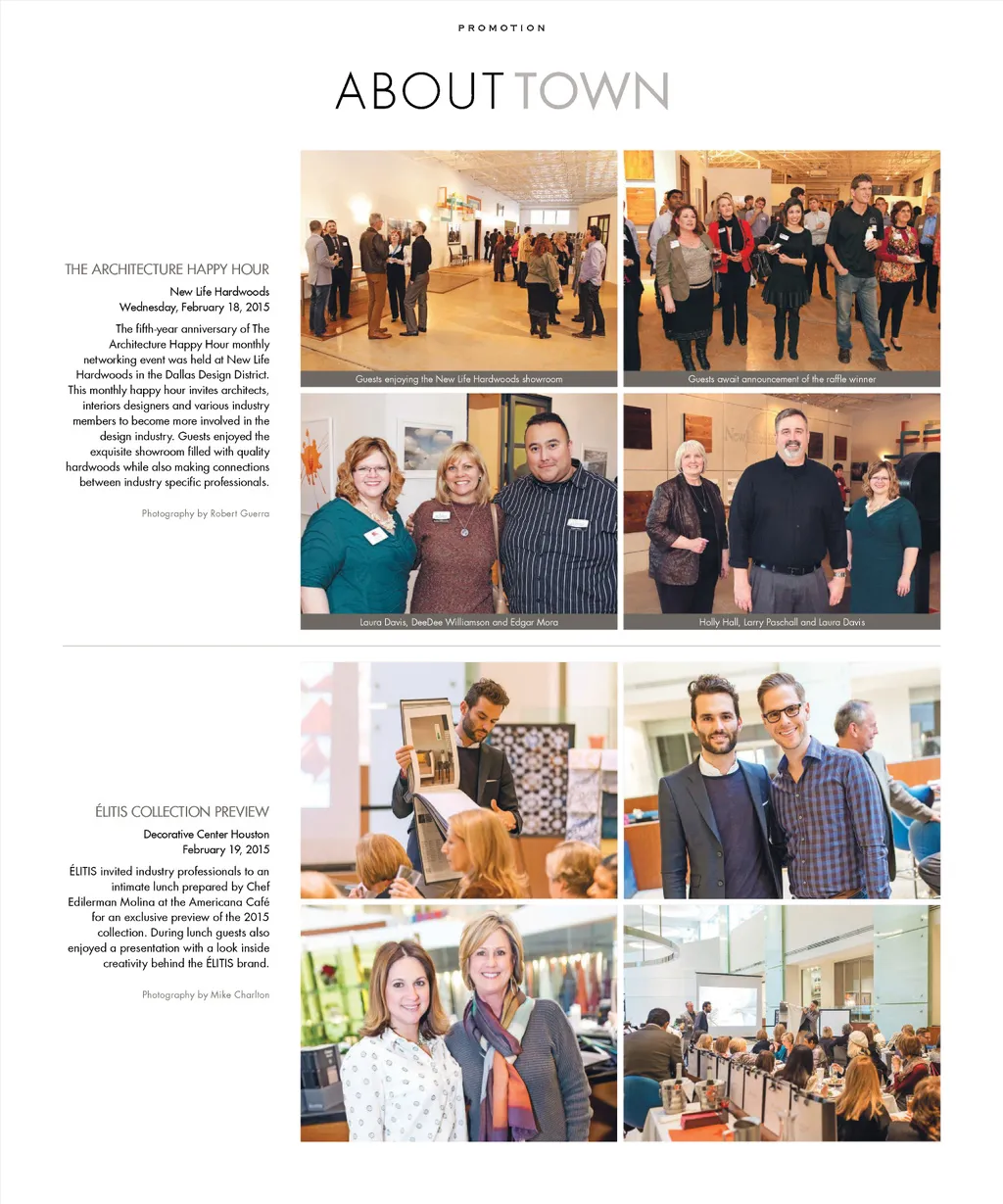 PROMOTION

ABOUT TOWN

THE ARCHITECTURE HAPPY HOUR

New Life Hardwoods
Wednesday, February 18, 2015

The fifth-year anniversary of The Architecture Happy Hour monthly networking event was held at New Life Hardwoods in the Dallas Design District. This monthly happy hour invites architects, interiors designers and various industry members to become more involved in the design industry. Guests enjoyed the exquisite showroom filled with quality hardwoods while also making connections between industry specific professionals.

Photography by Robert Guerra

Guests enjoying the New Life Hardwoods showroom

Guests await announcement of the raffle winner

Laura Davis, DeeDee Williamson and Edgar Mora

Holly Hall, Larry Paschall and Laura Davis

ÉLITIS COLLECTION PREVIEW

Decorative Center Houston
February 19, 2015

ÉLITIS invited industry professionals to an intimate lunch prepared by Chef Edilerman Molina at the Americana Café for an exclusive preview of the 2015 collection. During lunch guests also enjoyed a presentation with a look inside creativity behind the ÉLITIS brand.

Photography by Mike Charlton